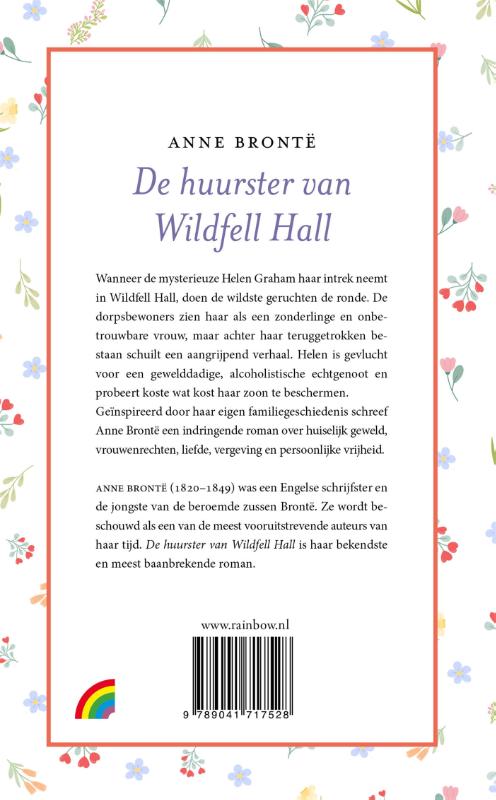 ANNE BRONTË

De huurster van Wildfell Hall

Wanneer de mysterieuze Helen Graham haar intrek neemt in Wildfell Hall, doen de wildste geruchten de ronde. De dorpsbewoners zien haar als een zonderlinge en onbetrouwbare vrouw, maar achter haar teruggetrokken bestaan schuilt een aangrijpend verhaal. Helen is gevlucht voor een gewelddadige, alcoholistische echtgenoot en probeert koste wat kost haar zoon te beschermen. Geïnspireerd door haar eigen familiegeschiedenis schreef Anne Brontë een indringende roman over huiselijk geweld, vrouwenrechten, liefde, vergeving en persoonlijke vrijheid.

ANNE BRONTË (1820–1849) was een Engelse schrijfster en de jongste van de beroemde zussen Brontë. Ze wordt beschouwd als een van de meest vooruitstrevende auteurs van haar tijd. De huurster van Wildfell Hall is haar bekendste en meest baanbrekende roman.

www.rainbow.nl

9 789041 717528